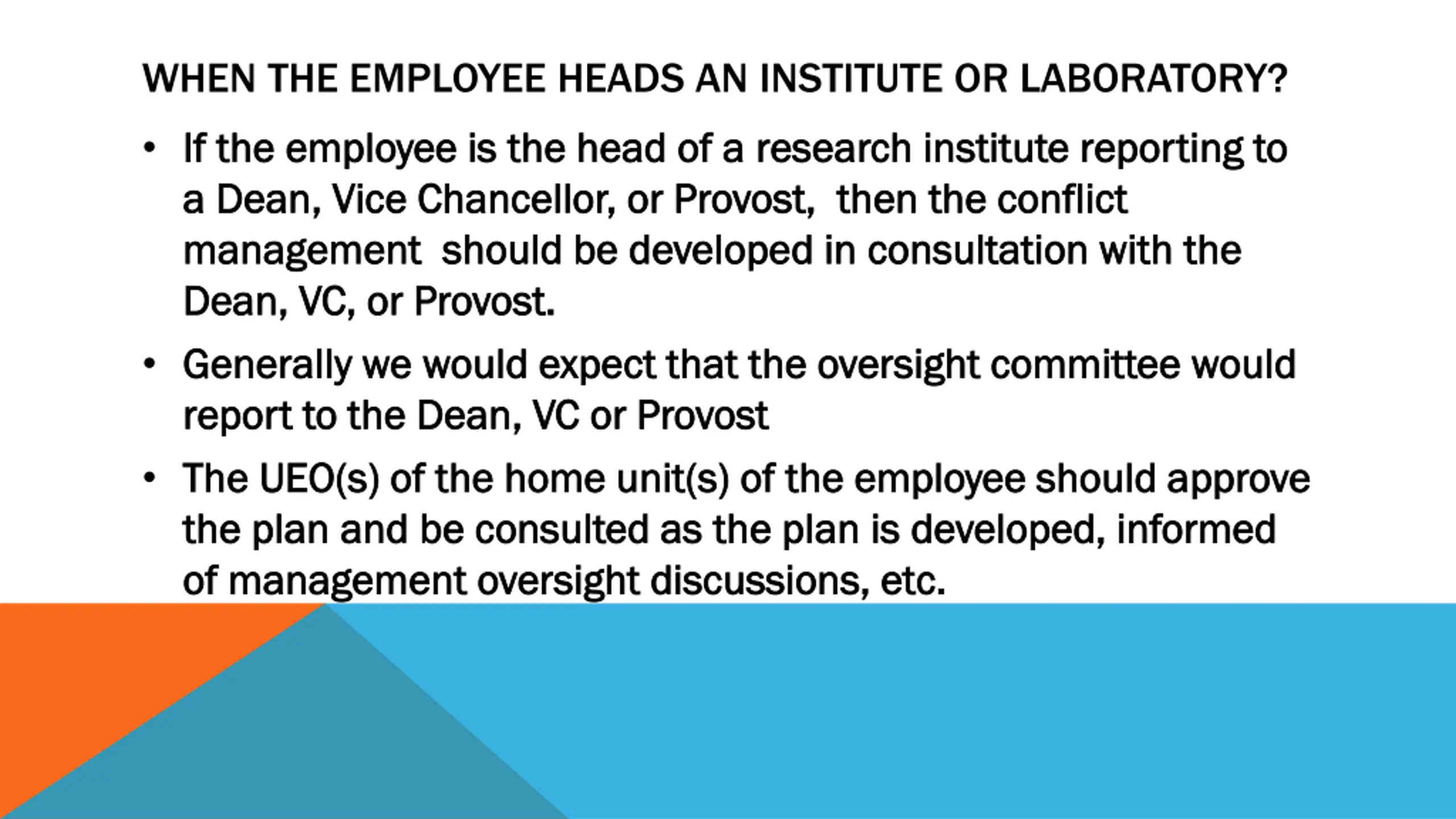 WHEN THE EMPLOYEE HEADS AN INSTITUTE OR LABORATORY?

• If the employee is the head of a research institute reporting to a Dean, Vice Chancellor, or Provost,  then the conflict management  should be developed in consultation with the Dean, VC, or Provost.

• Generally we would expect that the oversight committee would report to the Dean, VC or Provost

• The UEO(s) of the home unit(s) of the employee should approve the plan and be consulted as the plan is developed, informed of management oversight discussions, etc.